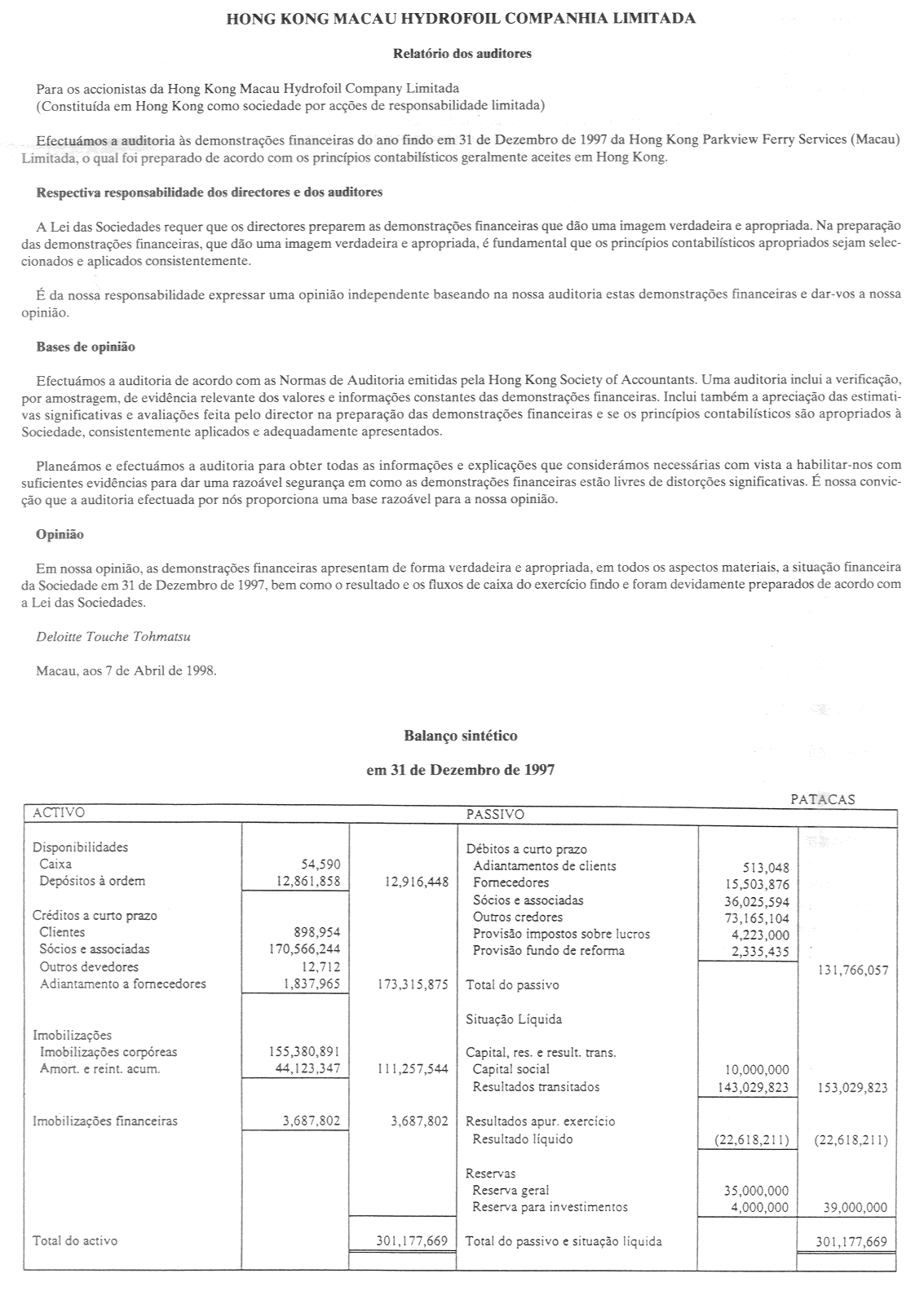 HONG KONG MACAU HYDROFOIL COMPANHIA LIMITADA

Relatório dos auditores

Para os accionistas da Hong Kong Macau Hydrofoil Company Limitada
(Constituída em Hong Kong como sociedade por acções de responsabilidade limitada)

Efectuámos a auditoria às demonstrações financeiras do ano findo em 31 de Dezembro de 1997 da Hong Kong Parkview Ferry Services (Macau) Limitada, o qual foi preparado de acordo com os princípios contabilísticos geralmente aceites em Hong Kong.

Respectiva responsabilidade dos directores e dos auditores

A Lei das Sociedades requer que os directores preparem as demonstrações financeiras que dão uma imagem verdadeira e apropriada. Na preparação das demonstrações financeiras, que dão uma imagem verdadeira e apropriada, é fundamental que os princípios contabilísticos apropriados sejam seleccionados e aplicados consistentemente.

É da nossa responsabilidade expressar uma opinião independente baseando na nossa auditoria estas demonstrações financeiras e dar-vos a nossa opinião.

Bases de opinião

Efectuámos a auditoria de acordo com as Normas de Auditoria emitidas pela Hong Kong Society of Accountants. Uma auditoria inclui a verificação, por amostragem, de evidência relevante dos valores e informações constantes das demonstrações financeiras. Inclui também a apreciação das estimativas significativas e avaliações feita pelo director na preparação das demonstrações financeiras e se os princípios contabilísticos são apropriados à Sociedade, consistentemente aplicados e adequadamente apresentados.

Planeámos e efectuámos a auditoria para obter todas as informações e explicações que considerámos necessárias com vista a habilitar-nos com suficientes evidências para dar uma razoável segurança em como as demonstrações financeiras estão livres de distorções significativas. É nossa convicção que a auditoria efectuada por nós proporciona uma base razoável para a nossa opinião.

Opinião

Em nossa opinião, as demonstrações financeiras apresentam de forma verdadeira e apropriada, em todos os aspectos materiais, a situação financeira da Sociedade em 31 de Dezembro de 1997, bem como o resultado e os fluxos de caixa do exercício findo e foram devidamente preparados de acordo com a Lei das Sociedades.

Deloitte Touche Tohmatsu

Macau, aos 7 de Abril de 1998.

Balanço sintético

em 31 de Dezembro de 1997

PATACAS

| ACTIVO | | | PASSIVO | | |
|---|---|---|---|---|---|
| Disponibilidades | | | Débitos a curto prazo | | |
| Caixa | 54,590 | | Adiantamentos de clients | 513,048 | |
| Depósitos à ordem | 12,861,858 | 12,916,448 | Fornecedores | 15,503,876 | |
| | | | Sócios e associadas | 36,025,594 | |
| Créditos a curto prazo | | | Outros credores | 73,165,104 | |
| Clientes | 898,954 | | Provisão impostos sobre lucros | 4,223,000 | |
| Sócios e associadas | 170,566,244 | | Provisão fundo de reforma | 2,335,435 | |
| Outros devedores | 12,712 | | | | 131,766,057 |
| Adiantamento a fornecedores | 1,837,965 | 173,315,875 | Total do passivo | | |
| | | | Situação Líquida | | |
| Imobilizações | | | | | |
| Imobilizações corpóreas | 155,380,891 | | Capital, res. e result. trans. | | |
| Amort. e reint. acum. | 44,123,347 | 111,257,544 | Capital social | 10,000,000 | |
| | | | Resultados transitados | 143,029,823 | 153,029,823 |
| Imobilizações financeiras | 3,687,802 | 3,687,802 | Resultados apur. exercício | | |
| | | | Resultado líquido | (22,618,211) | (22,618,211) |
| | | | Reservas | | |
| | | | Reserva geral | 35,000,000 | |
| | | | Reserva para investimentos | 4,000,000 | 39,000,000 |
| Total do activo | | 301,177,669 | Total do passivo e situação líquida | | 301,177,669 |